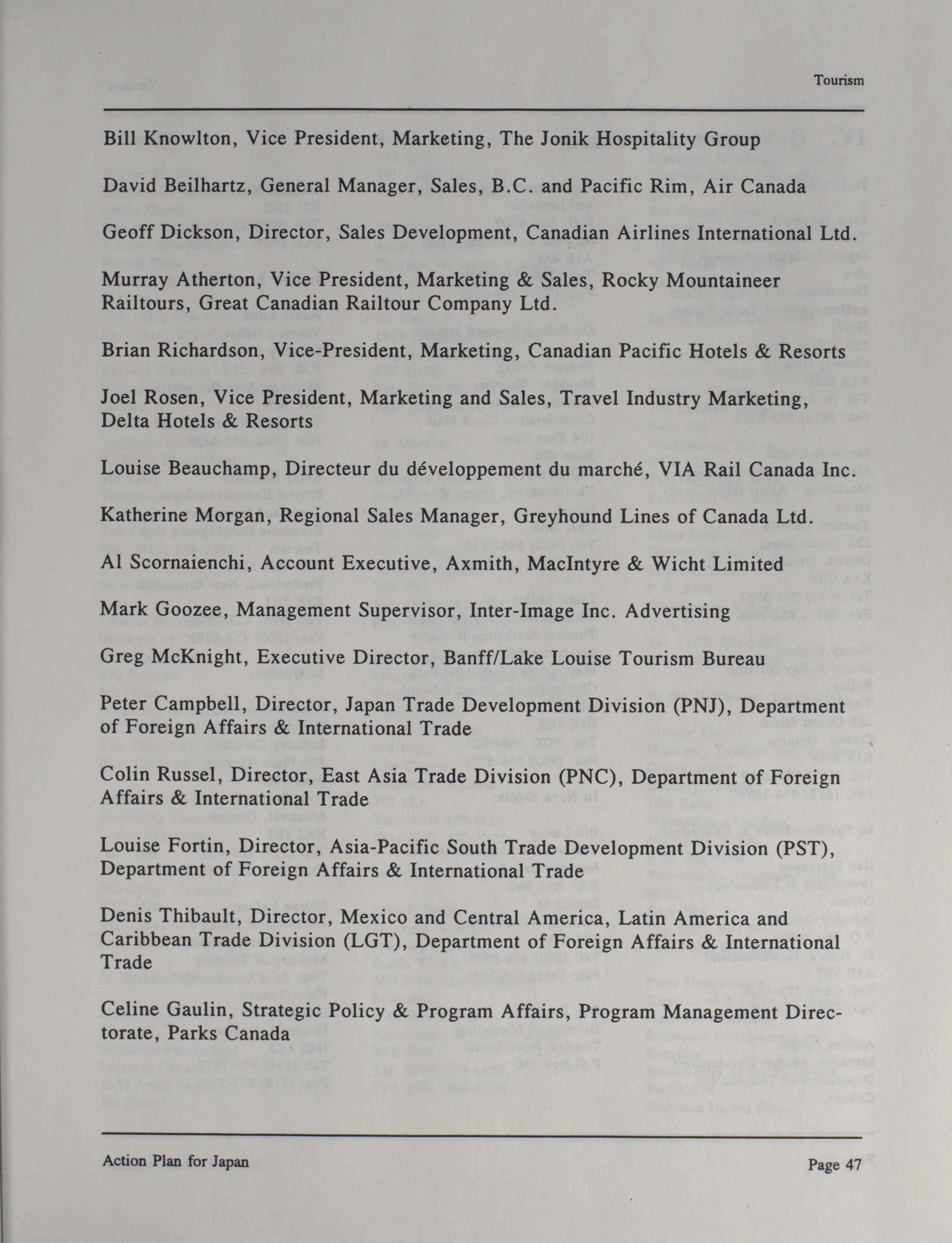 Tourism

Bill Knowlton, Vice President, Marketing, The Jonik Hospitality Group

David Beilhartz, General Manager, Sales, B.C. and Pacific Rim, Air Canada

Geoff Dickson, Director, Sales Development, Canadian Airlines International Ltd.

Murray Atherton, Vice President, Marketing & Sales, Rocky Mountaineer Railtours, Great Canadian Railtour Company Ltd.

Brian Richardson, Vice-President, Marketing, Canadian Pacific Hotels & Resorts

Joel Rosen, Vice President, Marketing and Sales, Travel Industry Marketing, Delta Hotels & Resorts

Louise Beauchamp, Directeur du développement du marché, VIA Rail Canada Inc.

Katherine Morgan, Regional Sales Manager, Greyhound Lines of Canada Ltd.

Al Scornaienchi, Account Executive, Axmith, MacIntyre & Wicht Limited

Mark Goozee, Management Supervisor, Inter-Image Inc. Advertising

Greg McKnight, Executive Director, Banff/Lake Louise Tourism Bureau

Peter Campbell, Director, Japan Trade Development Division (PNJ), Department of Foreign Affairs & International Trade

Colin Russel, Director, East Asia Trade Division (PNC), Department of Foreign Affairs & International Trade

Louise Fortin, Director, Asia-Pacific South Trade Development Division (PST), Department of Foreign Affairs & International Trade

Denis Thibault, Director, Mexico and Central America, Latin America and Caribbean Trade Division (LGT), Department of Foreign Affairs & International Trade

Celine Gaulin, Strategic Policy & Program Affairs, Program Management Directorate, Parks Canada

Action Plan for Japan

Page 47